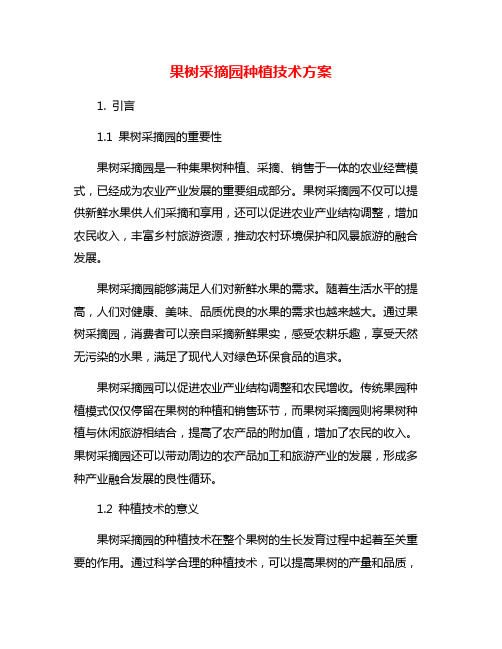 果树采摘园种植技术方案

1. 引言

1.1 果树采摘园的重要性

果树采摘园是一种集果树种植、采摘、销售于一体的农业经营模式，已经成为农业产业发展的重要组成部分。果树采摘园不仅可以提供新鲜水果供人们采摘和享用，还可以促进农业产业结构调整，增加农民收入，丰富乡村旅游资源，推动农村环境保护和风景旅游的融合发展。

果树采摘园能够满足人们对新鲜水果的需求。随着生活水平的提高，人们对健康、美味、品质优良的水果的需求也越来越大。通过果树采摘园，消费者可以亲自采摘新鲜果实，感受农耕乐趣，享受天然无污染的水果，满足了现代人对绿色环保食品的追求。

果树采摘园可以促进农业产业结构调整和农民增收。传统果园种植模式仅仅停留在果树的种植和销售环节，而果树采摘园则将果树种植与休闲旅游相结合，提高了农产品的附加值，增加了农民的收入。果树采摘园还可以带动周边的农产品加工和旅游产业的发展，形成多种产业融合发展的良性循环。

1.2 种植技术的意义

果树采摘园的种植技术在整个果树的生长发育过程中起着至关重要的作用。通过科学合理的种植技术，可以提高果树的产量和品质，